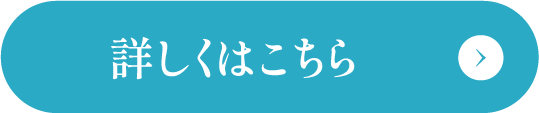 詳しくはこちら